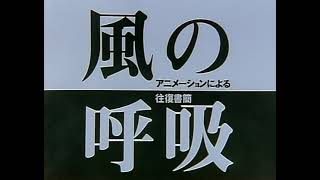 風の
アニメーションによる
往復書簡
呼吸